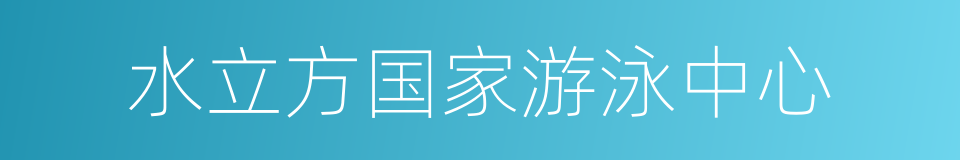 水立方国家游泳中心